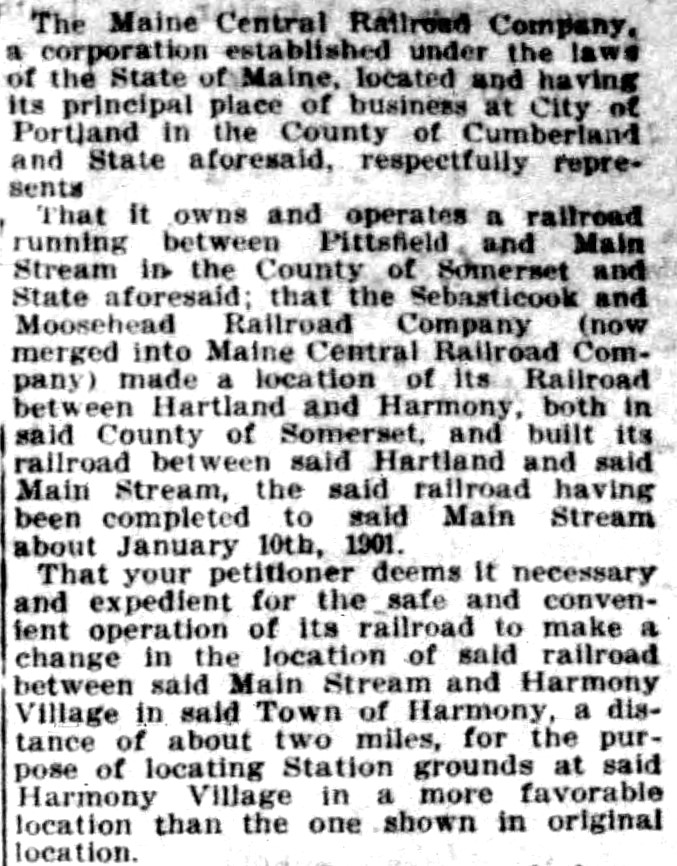 The Maine Central Railroad Company, a corporation established under the laws of the State of Maine, located and having its principal place of business at City of Portland in the County of Cumberland and State aforesaid, respectfully represents

That it owns and operates a railroad running between Pittsfield and Main Stream in the County of Somerset and State aforesaid; that the Sebasticook and Moosehead Railroad Company (now merged into Maine Central Railroad Company) made a location of its Railroad between Hartland and Harmony, both in said County of Somerset, and built its railroad between said Hartland and said Main Stream, the said railroad having been completed to said Main Stream about January 10th, 1901.

That your petitioner deems it necessary and expedient for the safe and convenient operation of its railroad to make a change in the location of said railroad between said Main Stream and Harmony Village in said Town of Harmony, a distance of about two miles, for the purpose of locating Station grounds at said Harmony Village in a more favorable location than the one shown in original location.